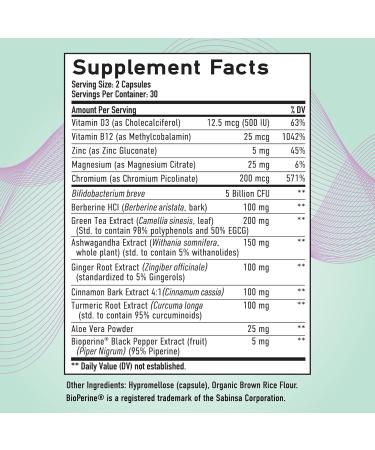 Supplement Facts
Serving Size: 2 Capsules
Servings Per Container: 30

| Amount Per Serving | | % DV |
|---|---|---|
| Vitamin D3 (as Cholecalciferol) | 12.5 mcg (500 IU) | 63% |
| Vitamin B12 (as Methylcobalamin) | 25 mcg | 1042% |
| Zinc (as Zinc Gluconate) | 5 mg | 45% |
| Magnesium (as Magnesium Citrate) | 25 mg | 6% |
| Chromium (as Chromium Picolinate) | 200 mcg | 571% |
| Bifidobacterium breve | 5 Billion CFU | ** |
| Berberine HCl (Berberine aristata, bark) | 100 mg | ** |
| Green Tea Extract (Camellia sinesis, leaf) (Std. to contain 98% polyphenols and 50% EGCG) | 200 mg | ** |
| Ashwagandha Extract (Withania somnifera, whole plant) (std. to contain 5% withanolides) | 150 mg | ** |
| Ginger Root Extract (Zingiber officinale) (standardized to 5% Gingerols) | 100 mg | ** |
| Cinnamon Bark Extract 4:1 (Cinnamum cassia) | 100 mg | ** |
| Turmeric Root Extract (Curcuma longa (std. to contain 95% curcuminoids) | 100 mg | ** |
| Aloe Vera Powder | 25 mg | ** |
| Bioperine® Black Pepper Extract (fruit) (Piper Nigrum) (95% Piperine) | 5 mg | ** |

** Daily Value (DV) not established.

Other Ingredients: Hypromellose (capsule), Organic Brown Rice Flour.
BioPerine® is a registered trademark of the Sabinsa Corporation.